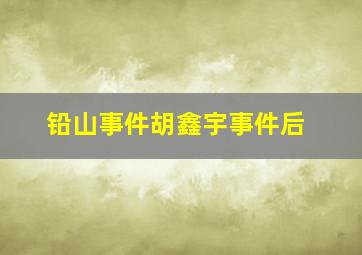 铅山事件胡鑫宇事件后